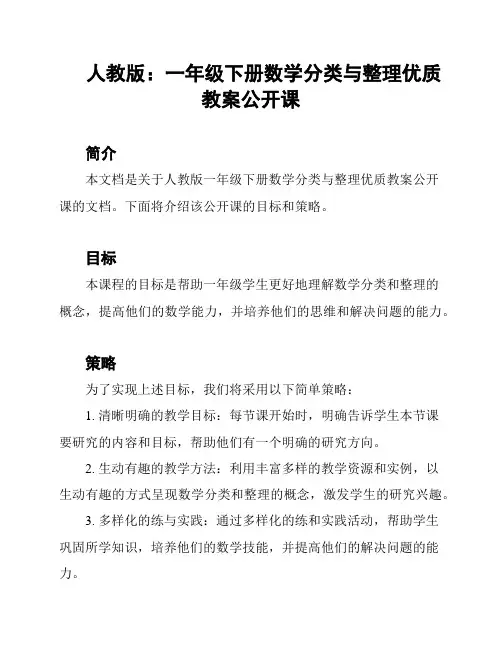 人教版：一年级下册数学分类与整理优质教案公开课

简介

本文档是关于人教版一年级下册数学分类与整理优质教案公开课的文档。下面将介绍该公开课的目标和策略。

目标

本课程的目标是帮助一年级学生更好地理解数学分类和整理的概念，提高他们的数学能力，并培养他们的思维和解决问题的能力。

策略

为了实现上述目标，我们将采用以下简单策略：

1. 清晰明确的教学目标：每节课开始时，明确告诉学生本节课要研究的内容和目标，帮助他们有一个明确的研究方向。

2. 生动有趣的教学方法：利用丰富多样的教学资源和实例，以生动有趣的方式呈现数学分类和整理的概念，激发学生的研究兴趣。

3. 多样化的练与实践：通过多样化的练和实践活动，帮助学生巩固所学知识，培养他们的数学技能，并提高他们的解决问题的能力。